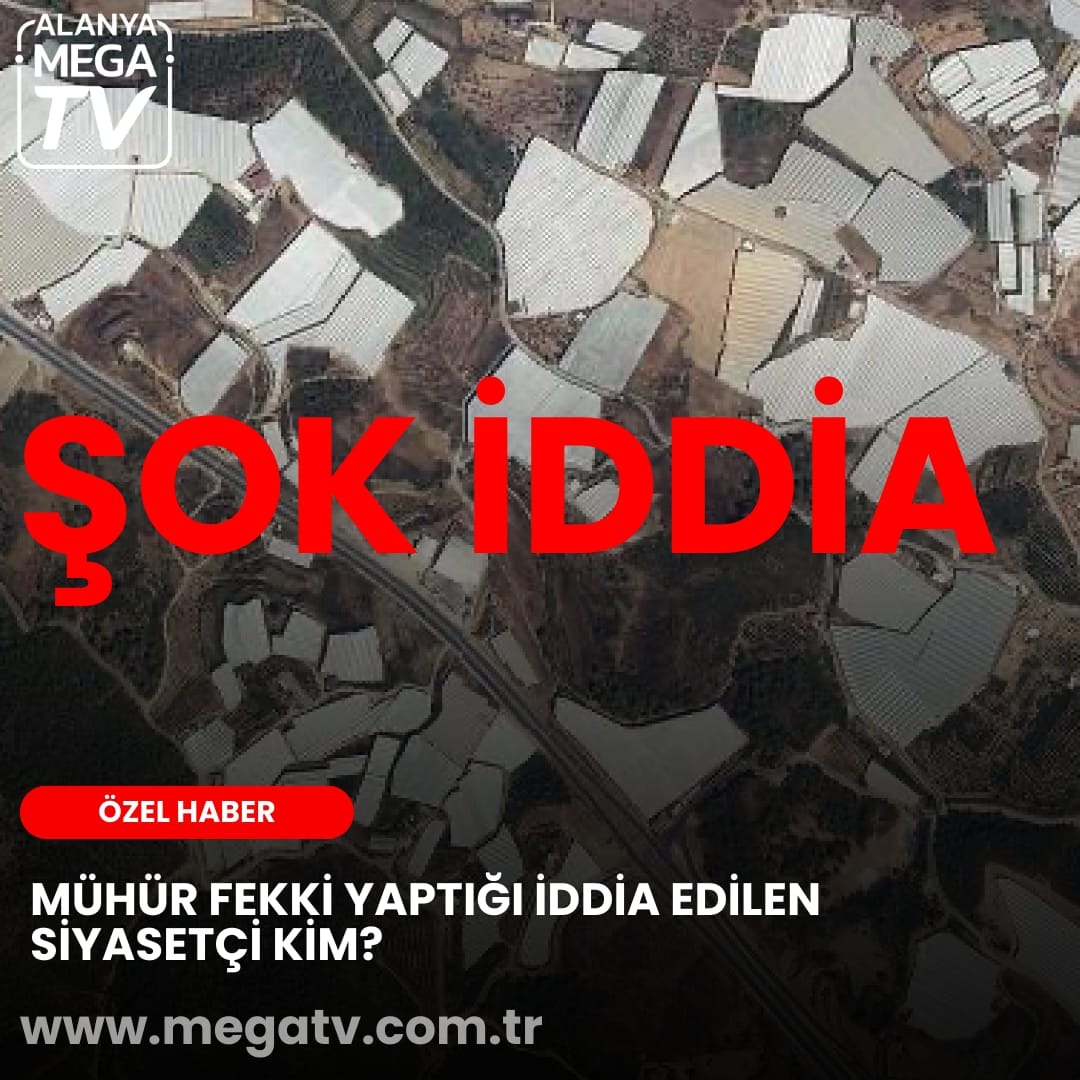 ALANYA MEGA TV

ŞOK İDDİA

ÖZEL HABER

MÜHÜR FEKKİ YAPTIĞI İDDİA EDİLEN SİYASETÇİ KİM?

www.megatv.com.tr